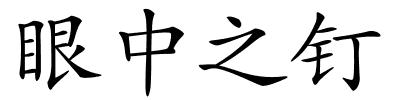 眼中之钉